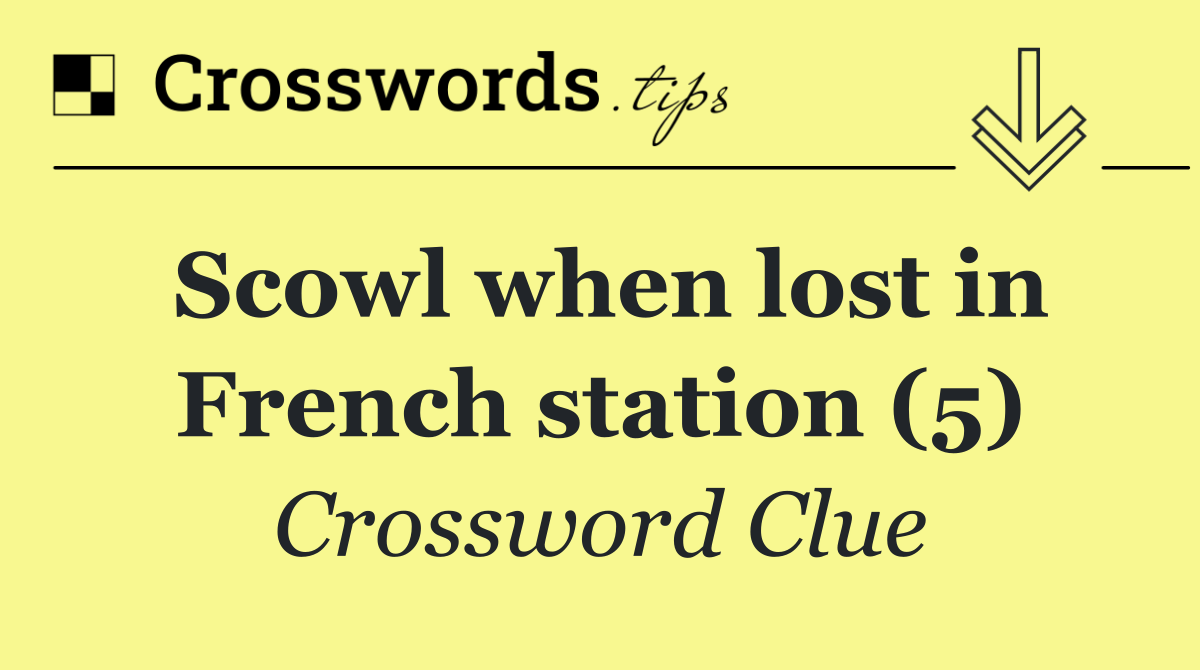 Crosswords.tips

Scowl when lost in French station (5)

Crossword Clue